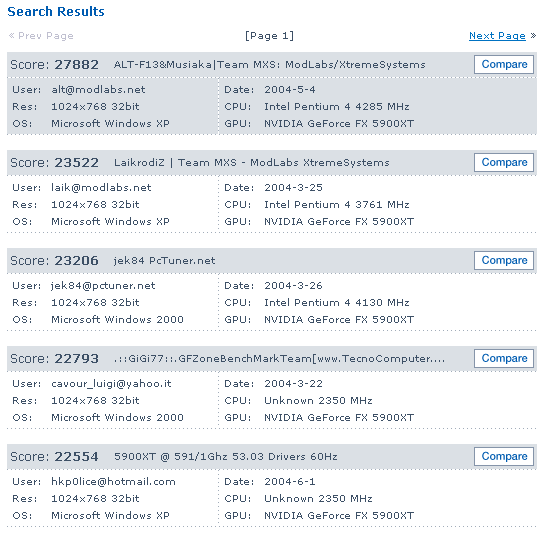 Search Results

« Prev Page [Page 1] Next Page »

Score: 27882 ALT-F13&Musiaka|Team MXS: ModLabs/XtremeSystems Compare

User: alt@modlabs.net
Res: 1024x768 32bit
OS: Microsoft Windows XP
Date: 2004-5-4
CPU: Intel Pentium 4 4285 MHz
GPU: NVIDIA GeForce FX 5900XT

Score: 23522 LaikrodiZ | Team MXS - ModLabs XtremeSystems Compare

User: laik@modlabs.net
Res: 1024x768 32bit
OS: Microsoft Windows XP
Date: 2004-3-25
CPU: Intel Pentium 4 3761 MHz
GPU: NVIDIA GeForce FX 5900XT

Score: 23206 jek84 PcTuner.net Compare

User: jek84@pctuner.net
Res: 1024x768 32bit
OS: Microsoft Windows 2000
Date: 2004-3-26
CPU: Intel Pentium 4 4130 MHz
GPU: NVIDIA GeForce FX 5900XT

Score: 22793 .::GiGi77::.GFZoneBenchMarkTeam[www.TecnoComputer.... Compare

User: cavour_luigi@yahoo.it
Res: 1024x768 32bit
OS: Microsoft Windows 2000
Date: 2004-3-22
CPU: Unknown 2350 MHz
GPU: NVIDIA GeForce FX 5900XT

Score: 22554 5900XT @ 591/1Ghz 53.03 Drivers 60Hz Compare

User: hkp0lice@hotmail.com
Res: 1024x768 32bit
OS: Microsoft Windows XP
Date: 2004-6-1
CPU: Unknown 2350 MHz
GPU: NVIDIA GeForce FX 5900XT